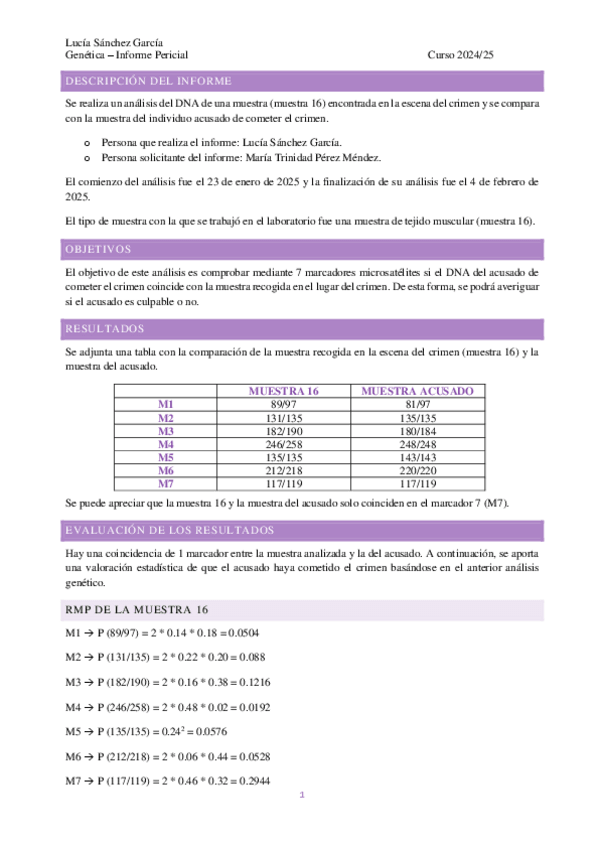 Lucía Sánchez García
Genética – Informe Pericial Curso 2024/25

DESCRIPCIÓN DEL INFORME

Se realiza un análisis del DNA de una muestra (muestra 16) encontrada en la escena del crimen y se compara con la muestra del individuo acusado de cometer el crimen.

o Persona que realiza el informe: Lucía Sánchez García.
o Persona solicitante del informe: María Trinidad Pérez Méndez.

El comienzo del análisis fue el 23 de enero de 2025 y la finalización de su análisis fue el 4 de febrero de 2025.

El tipo de muestra con la que se trabajó en el laboratorio fue una muestra de tejido muscular (muestra 16).

OBJETIVOS

El objetivo de este análisis es comprobar mediante 7 marcadores microsatélites si el DNA del acusado de cometer el crimen coincide con la muestra recogida en el lugar del crimen. De esta forma, se podrá averiguar si el acusado es culpable o no.

RESULTADOS

Se adjunta una tabla con la comparación de la muestra recogida en la escena del crimen (muestra 16) y la muestra del acusado.

| | MUESTRA 16 | MUESTRA ACUSADO |
|---|---|---|
| M1 | 89/97 | 81/97 |
| M2 | 131/135 | 135/135 |
| M3 | 182/190 | 180/184 |
| M4 | 246/258 | 248/248 |
| M5 | 135/135 | 143/143 |
| M6 | 212/218 | 220/220 |
| M7 | 117/119 | 117/119 |

Se puede apreciar que la muestra 16 y la muestra del acusado solo coinciden en el marcador 7 (M7).

EVALUACIÓN DE LOS RESULTADOS

Hay una coincidencia de 1 marcador entre la muestra analizada y la del acusado. A continuación, se aporta una valoración estadística de que el acusado haya cometido el crimen basándose en el anterior análisis genético.

RMP DE LA MUESTRA 16

M1 → P (89/97) = 2 * 0.14 * 0.18 = 0.0504

M2 → P (131/135) = 2 * 0.22 * 0.20 = 0.088

M3 → P (182/190) = 2 * 0.16 * 0.38 = 0.1216

M4 → P (246/258) = 2 * 0.48 * 0.02 = 0.0192

M5 → P (135/135) = $0.24^2$ = 0.0576

M6 → P (212/218) = 2 * 0.06 * 0.44 = 0.0528

M7 → P (117/119) = 2 * 0.46 * 0.32 = 0.2944

1